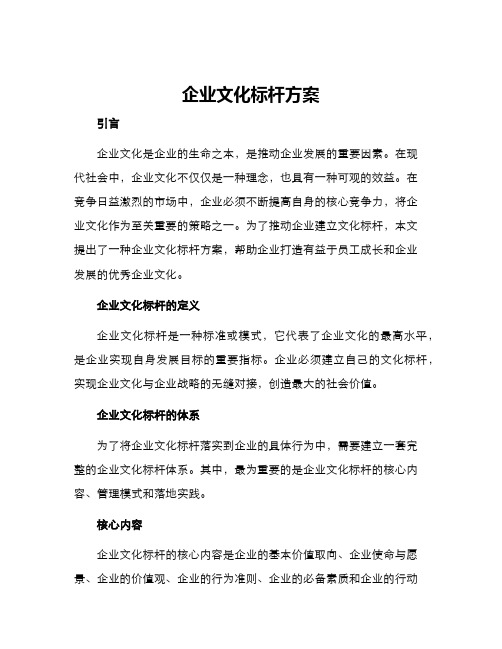 企业文化标杆方案

引言

企业文化是企业的生命之本，是推动企业发展的重要因素。在现代社会中，企业文化不仅仅是一种理念，也具有一种可观的效益。在竞争日益激烈的市场中，企业必须不断提高自身的核心竞争力，将企业文化作为至关重要的策略之一。为了推动企业建立文化标杆，本文提出了一种企业文化标杆方案，帮助企业打造有益于员工成长和企业发展的优秀企业文化。

企业文化标杆的定义

企业文化标杆是一种标准或模式，它代表了企业文化的最高水平，是企业实现自身发展目标的重要指标。企业必须建立自己的文化标杆，实现企业文化与企业战略的无缝对接，创造最大的社会价值。

企业文化标杆的体系

为了将企业文化标杆落实到企业的具体行为中，需要建立一套完整的企业文化标杆体系。其中，最为重要的是企业文化标杆的核心内容、管理模式和落地实践。

核心内容

企业文化标杆的核心内容是企业的基本价值取向、企业使命与愿景、企业的价值观、企业的行为准则、企业的必备素质和企业的行动